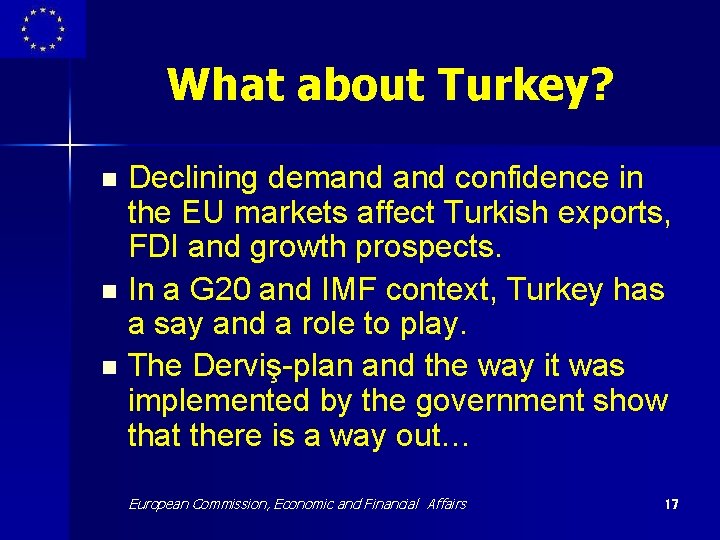 What about Turkey?

Declining demand and confidence in the EU markets affect Turkish exports, FDI and growth prospects.

In a G20 and IMF context, Turkey has a say and a role to play.

The Derviş-plan and the way it was implemented by the government show that there is a way out…

European Commission, Economic and Financial Affairs

17